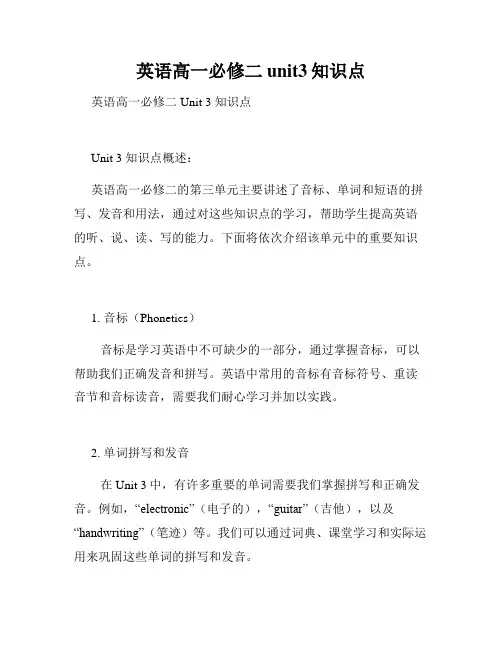 英语高一必修二 unit3 知识点

英语高一必修二 Unit 3 知识点

Unit 3 知识点概述：

英语高一必修二的第三单元主要讲述了音标、单词和短语的拼写、发音和用法，通过对这些知识点的学习，帮助学生提高英语的听、说、读、写的能力。下面将依次介绍该单元中的重要知识点。

1. 音标（Phonetics）

音标是学习英语中不可缺少的一部分，通过掌握音标，可以帮助我们正确发音和拼写。英语中常用的音标有音标符号、重读音节和音标读音，需要我们耐心学习并加以实践。

2. 单词拼写和发音

在 Unit 3 中，有许多重要的单词需要我们掌握拼写和正确发音。例如，“electronic”（电子的），“guitar”（吉他），以及“handwriting”（笔迹）等。我们可以通过词典、课堂学习和实际运用来巩固这些单词的拼写和发音。